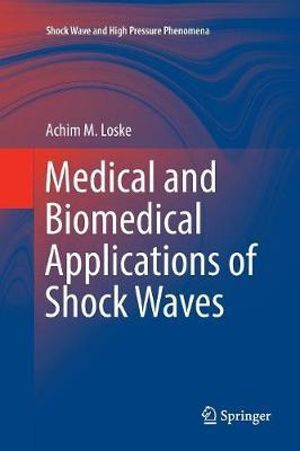 Shock Wave and High Pressure Phenomena

Achim M. Loske

Medical and Biomedical Applications of Shock Waves

Springer